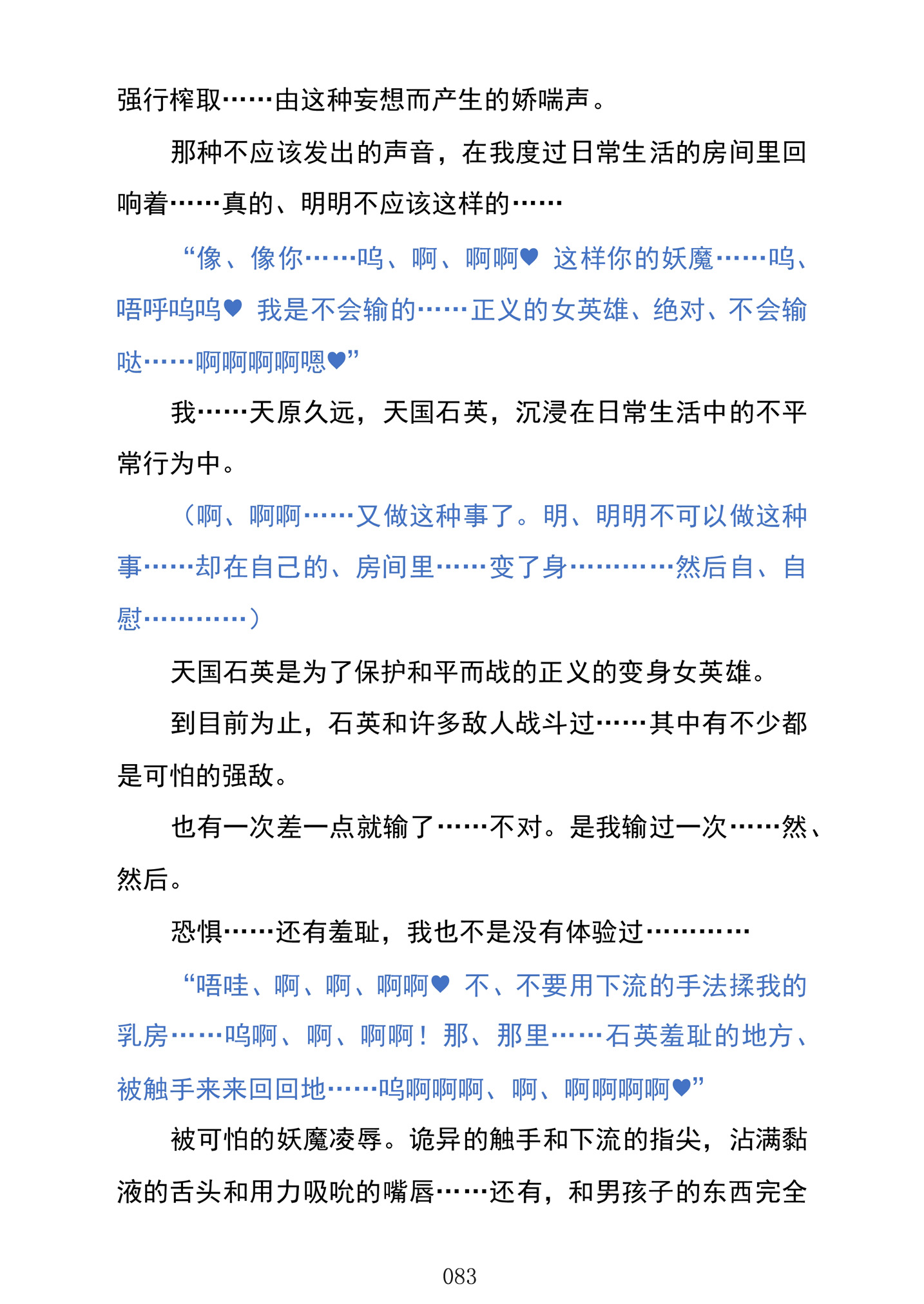 强行榨取……由这种妄想而产生的娇喘声。

那种不应该发出的声音，在我度过日常生活的房间里回响着……真的、明明不应该这样的……

“像、像你……呜、啊、啊啊♥ 这样你的妖魔……呜、唔呼呜呜♥ 我是不会输的……正义的女英雄、绝对、不会输哒……啊啊啊啊嗯♥”

我……天原久远，天国石英，沉浸在日常生活中的不平常行为中。

（啊、啊啊……又做这种事了。明、明明不可以做这种事……却在自己的、房间里……变了身…………然后自、自慰…………）

天国石英是为了保护和平而战的正义的变身女英雄。

到目前为止，石英和许多敌人战斗过……其中有不少都是可怕的强敌。

也有一次差一点就输了……不对。是我输过一次……然、然后。

恐惧……还有羞耻，我也不是没有体验过…………

“唔哇、啊、啊、啊啊♥ 不、不要用下流的手法揉我的乳房……呜啊、啊、啊啊！那、那里……石英羞耻的地方、被触手来来回回地……呜啊啊啊、啊、啊啊啊啊♥”

被可怕的妖魔凌辱。诡异的触手和下流的指尖，沾满黏液的舌头和用力吸吮的嘴唇……还有，和男孩子的东西完全

083